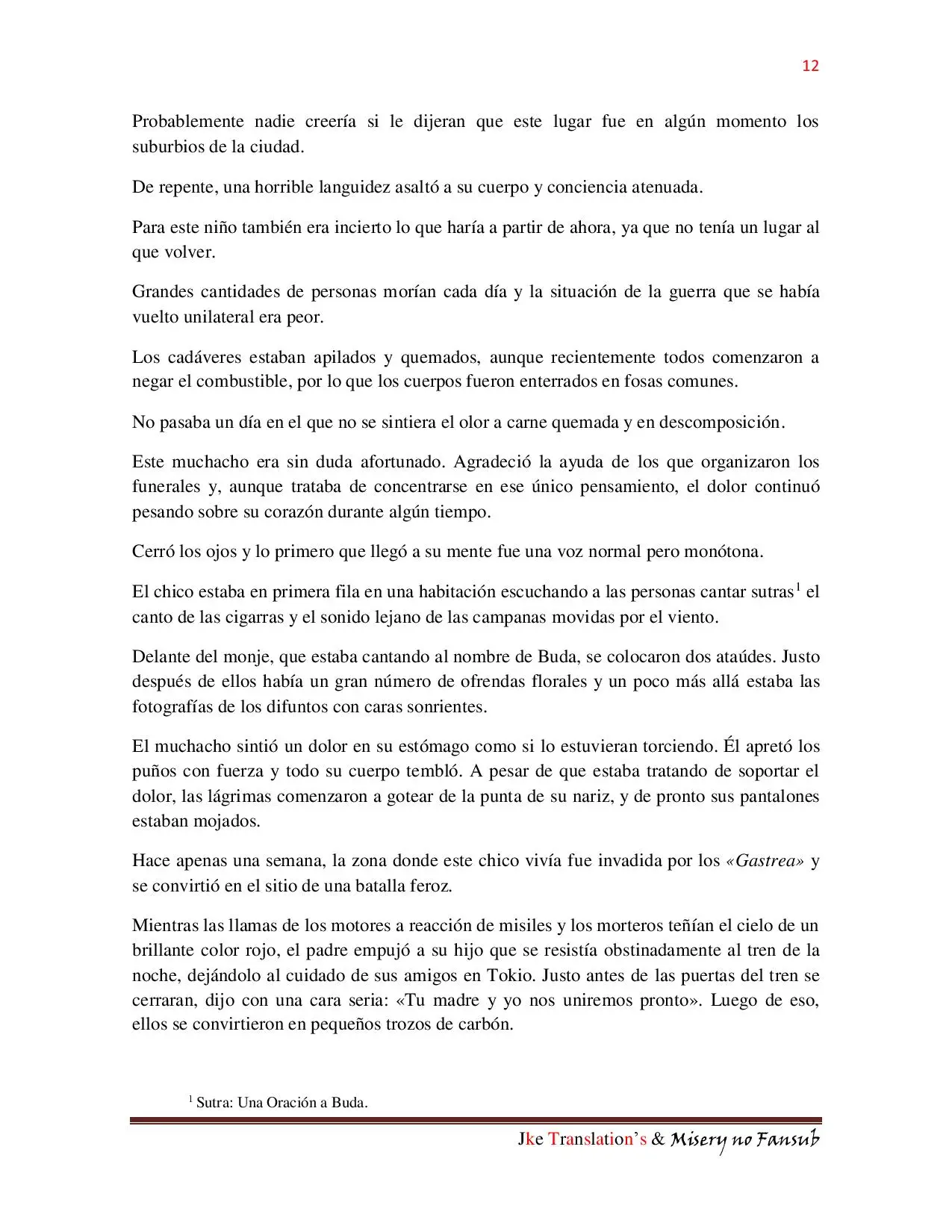 12

Probablemente nadie creería si le dijeran que este lugar fue en algún momento los suburbios de la ciudad.

De repente, una horrible languidez asaltó a su cuerpo y conciencia atenuada.

Para este niño también era incierto lo que haría a partir de ahora, ya que no tenía un lugar al que volver.

Grandes cantidades de personas morían cada día y la situación de la guerra que se había vuelto unilateral era peor.

Los cadáveres estaban apilados y quemados, aunque recientemente todos comenzaron a negar el combustible, por lo que los cuerpos fueron enterrados en fosas comunes.

No pasaba un día en el que no se sintiera el olor a carne quemada y en descomposición.

Este muchacho era sin duda afortunado. Agradeció la ayuda de los que organizaron los funerales y, aunque trataba de concentrarse en ese único pensamiento, el dolor continuó pesando sobre su corazón durante algún tiempo.

Cerró los ojos y lo primero que llegó a su mente fue una voz normal pero monótona.

El chico estaba en primera fila en una habitación escuchando a las personas cantar sutras$^1$ el canto de las cigarras y el sonido lejano de las campanas movidas por el viento.

Delante del monje, que estaba cantando al nombre de Buda, se colocaron dos ataúdes. Justo después de ellos había un gran número de ofrendas florales y un poco más allá estaba las fotografías de los difuntos con caras sonrientes.

El muchacho sintió un dolor en su estómago como si lo estuvieran torciendo. Él apretó los puños con fuerza y todo su cuerpo tembló. A pesar de que estaba tratando de soportar el dolor, las lágrimas comenzaron a gotear de la punta de su nariz, y de pronto sus pantalones estaban mojados.

Hace apenas una semana, la zona donde este chico vivía fue invadida por los «Gastrea» y se convirtió en el sitio de una batalla feroz.

Mientras las llamas de los motores a reacción de misiles y los morteros teñían el cielo de un brillante color rojo, el padre empujó a su hijo que se resistía obstinadamente al tren de la noche, dejándolo al cuidado de sus amigos en Tokio. Justo antes de las puertas del tren se cerraran, dijo con una cara seria: «Tu madre y yo nos uniremos pronto». Luego de eso, ellos se convirtieron en pequeños trozos de carbón.

$^1$ Sutra: Una Oración a Buda.

Jke Translation's & Misery no Fansub